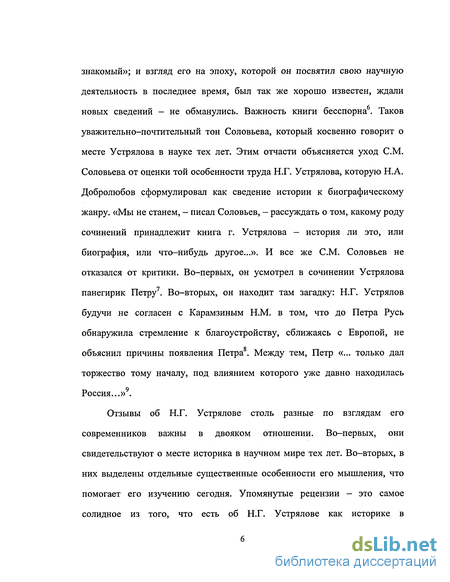 знакомый»; и взгляд его на эпоху, которой он посвятил свою научную деятельность в последнее время, был так же хорошо известен, ждали новых сведений – не обманулись. Важность книги бесспорна$^6$. Таков уважительно–почтительный тон Соловьева, который косвенно говорит о месте Устрялова в науке тех лет. Этим отчасти объясняется уход С.М. Соловьева от оценки той особенности труда Н.Г. Устрялова, которую Н.А. Добролюбов сформулировал как сведение истории к биографическому жанру. «Мы не станем, – писал Соловьев, – рассуждать о том, какому роду сочинений принадлежит книга г. Устрялова – история ли это, или биография, или что–нибудь другое...». И все же С.М. Соловьев не отказался от критики. Во–первых, он усмотрел в сочинении Устрялова панегирик Петру$^7$. Во–вторых, он находит там загадку: Н.Г. Устрялов будучи не согласен с Карамзиным Н.М. в том, что до Петра Русь обнаружила стремление к благоустройству, сближаясь с Европой, не объяснил причины появления Петра$^8$. Между тем, Петр «... только дал торжество тому началу, под влиянием которого уже давно находилась Россия…»$^9$.

Отзывы об Н.Г. Устрялове столь разные по взглядам его современников важны в двояком отношении. Во–первых, они свидетельствуют о месте историка в научном мире тех лет. Во–вторых, в них выделены отдельные существенные особенности его мышления, что помогает его изучению сегодня. Упомянутые рецензии – это самое солидное из того, что есть об Н.Г. Устрялове как историке в

6

dsLib.net
библиотека диссертаций